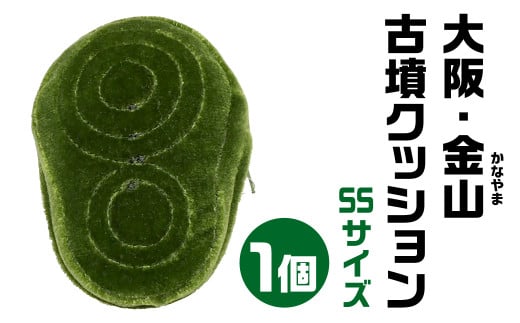 大阪・金山
かなやま
古墳クッション
SSサイズ
1個